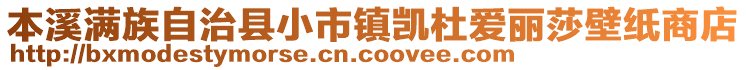 本溪满族自治县小市镇凯杜爱丽莎壁纸商店
http://bxmodestymorse.cn.coovee.com